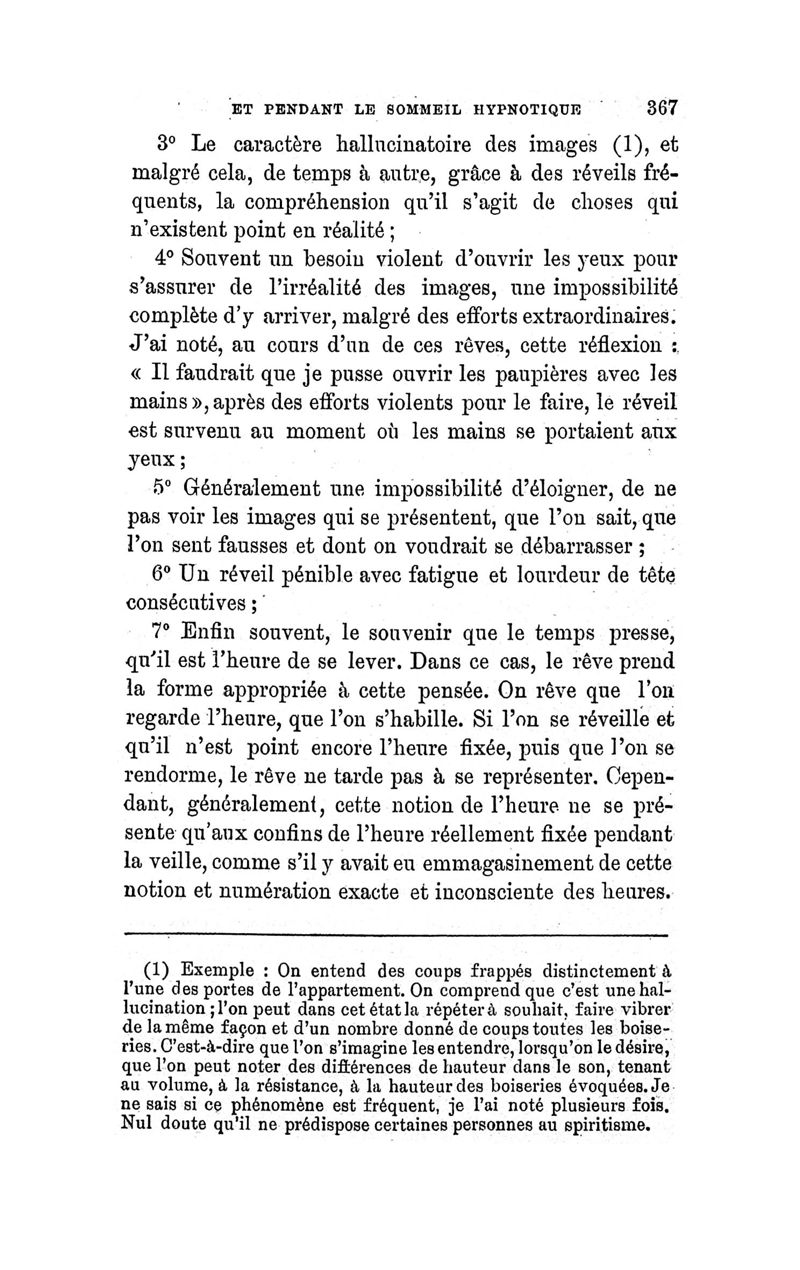 ET PENDANT LE SOMMEIL HYPNOTIQUE 367

3° Le caractère hallucinatoire des images (1), et malgré cela, de temps à autre, grâce à des réveils fréquents, la compréhension qu'il s'agit de choses qui n'existent point en réalité ;

4° Souvent un besoin violent d'ouvrir les yeux pour s'assurer de l'irréalité des images, une impossibilité complète d'y arriver, malgré des efforts extraordinaires. J'ai noté, au cours d'un de ces rêves, cette réflexion : « Il faudrait que je pusse ouvrir les paupières avec les mains », après des efforts violents pour le faire, le réveil est survenu au moment où les mains se portaient aux yeux ;

5° Généralement une impossibilité d'éloigner, de ne pas voir les images qui se présentent, que l'on sait, que l'on sent fausses et dont on voudrait se débarrasser ;

6° Un réveil pénible avec fatigue et lourdeur de tête consécutives ;

7° Enfin souvent, le souvenir que le temps presse, qu'il est l'heure de se lever. Dans ce cas, le rêve prend la forme appropriée à cette pensée. On rêve que l'on regarde l'heure, que l'on s'habille. Si l'on se réveille et qu'il n'est point encore l'heure fixée, puis que l'on se rendorme, le rêve ne tarde pas à se représenter. Cependant, généralement, cette notion de l'heure ne se présente qu'aux confins de l'heure réellement fixée pendant la veille, comme s'il y avait eu emmagasinement de cette notion et numération exacte et inconsciente des heures.

(1) Exemple : On entend des coups frappés distinctement à l'une des portes de l'appartement. On comprend que c'est une hallucination ; l'on peut dans cet état la répéter à souhait, faire vibrer de la même façon et d'un nombre donné de coups toutes les boiseries. C'est-à-dire que l'on s'imagine les entendre, lorsqu'on le désire, que l'on peut noter des différences de hauteur dans le son, tenant au volume, à la résistance, à la hauteur des boiseries évoquées. Je ne sais si ce phénomène est fréquent, je l'ai noté plusieurs fois. Nul doute qu'il ne prédispose certaines personnes au spiritisme.